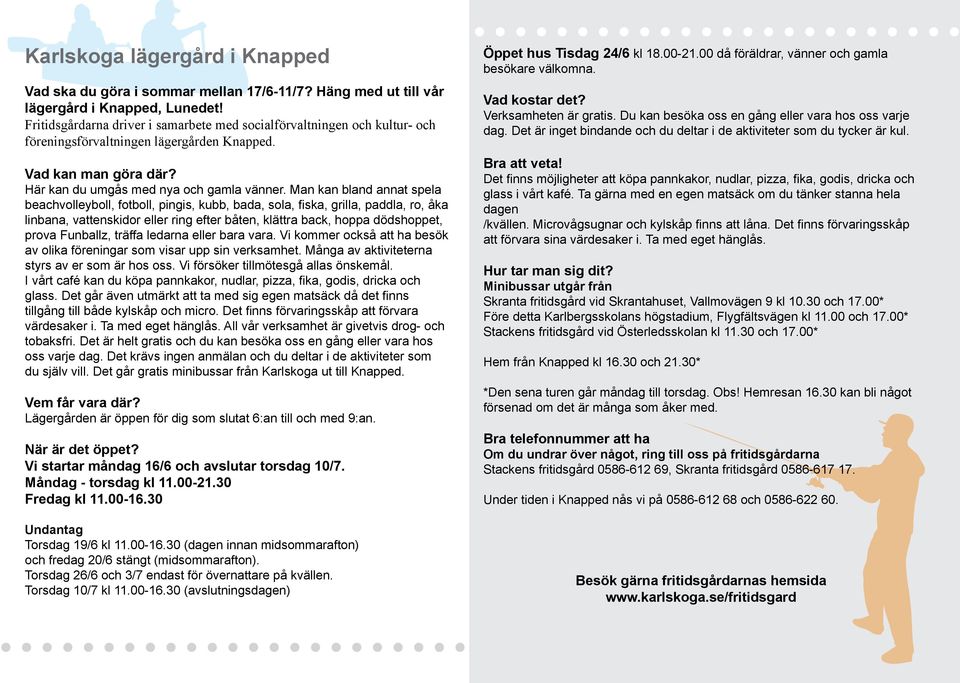 Karlskoga lägergård i Knapped

Vad ska du göra i sommar mellan 17/6-11/7? Häng med ut till vår lägergård i Knapped, Lunedet!
Fritidsgårdarna driver i samarbete med socialförvaltningen och kultur- och föreningsförvaltningen lägergården Knapped.

Vad kan man göra där?
Här kan du umgås med nya och gamla vänner. Man kan bland annat spela beachvolleyboll, fotboll, pingis, kubb, bada, sola, fiska, grilla, paddla, ro, åka linbana, vattenskidor eller ring efter båten, klättra back, hoppa dödshoppet, prova Funballz, träffa ledarna eller bara vara. Vi kommer också att ha besök av olika föreningar som visar upp sin verksamhet. Många av aktiviteterna styrs av er som är hos oss. Vi försöker tillmötesgå allas önskemål.
I vårt café kan du köpa pannkakor, nudlar, pizza, fika, godis, dricka och glass. Det går även utmärkt att ta med sig egen matsäck då det finns tillgång till både kylskåp och micro. Det finns förvaringsskåp att förvara värdesaker i. Ta med eget hänglås. All vår verksamhet är givetvis drog- och tobaksfri. Det är helt gratis och du kan besöka oss en gång eller vara hos oss varje dag. Det krävs ingen anmälan och du deltar i de aktiviteter som du själv vill. Det går gratis minibussar från Karlskoga ut till Knapped.

Vem får vara där?
Lägergården är öppen för dig som slutat 6:an till och med 9:an.

När är det öppet?
Vi startar måndag 16/6 och avslutar torsdag 10/7.
Måndag - torsdag kl 11.00-21.30
Fredag kl 11.00-16.30

Undantag
Torsdag 19/6 kl 11.00-16.30 (dagen innan midsommarafton)
och fredag 20/6 stängt (midsommarafton).
Torsdag 26/6 och 3/7 endast för övernattare på kvällen.
Torsdag 10/7 kl 11.00-16.30 (avslutningsdagen)

Öppet hus Tisdag 24/6 kl 18.00-21.00 då föräldrar, vänner och gamla besökare välkomna.

Vad kostar det?
Verksamheten är gratis. Du kan besöka oss en gång eller vara hos oss varje dag. Det är inget bindande och du deltar i de aktiviteter som du tycker är kul.

Bra att veta!
Det finns möjligheter att köpa pannkakor, nudlar, pizza, fika, godis, dricka och glass i vårt kafé. Ta gärna med en egen matsäck om du tänker stanna hela dagen
/kvällen. Microvågsugnar och kylskåp finns att låna. Det finns förvaringsskåp att förvara sina värdesaker i. Ta med eget hänglås.

Hur tar man sig dit?
Minibussar utgår från
Skranta fritidsgård vid Skrantahuset, Vallmovägen 9 kl 10.30 och 17.00*
Före detta Karlbergsskolans högstadium, Flygfältsvägen kl 11.00 och 17.00*
Stackens fritidsgård vid Österledsskolan kl 11.30 och 17.00*

Hem från Knapped kl 16.30 och 21.30*

*Den sena turen går måndag till torsdag. Obs! Hemresan 16.30 kan bli något försenad om det är många som åker med.

Bra telefonnummer att ha
Om du undrar över något, ring till oss på fritidsgårdarna
Stackens fritidsgård 0586-612 69, Skranta fritidsgård 0586-617 17.

Under tiden i Knapped nås vi på 0586-612 68 och 0586-622 60.

Besök gärna fritidsgårdarnas hemsida
www.karlskoga.se/fritidsgard